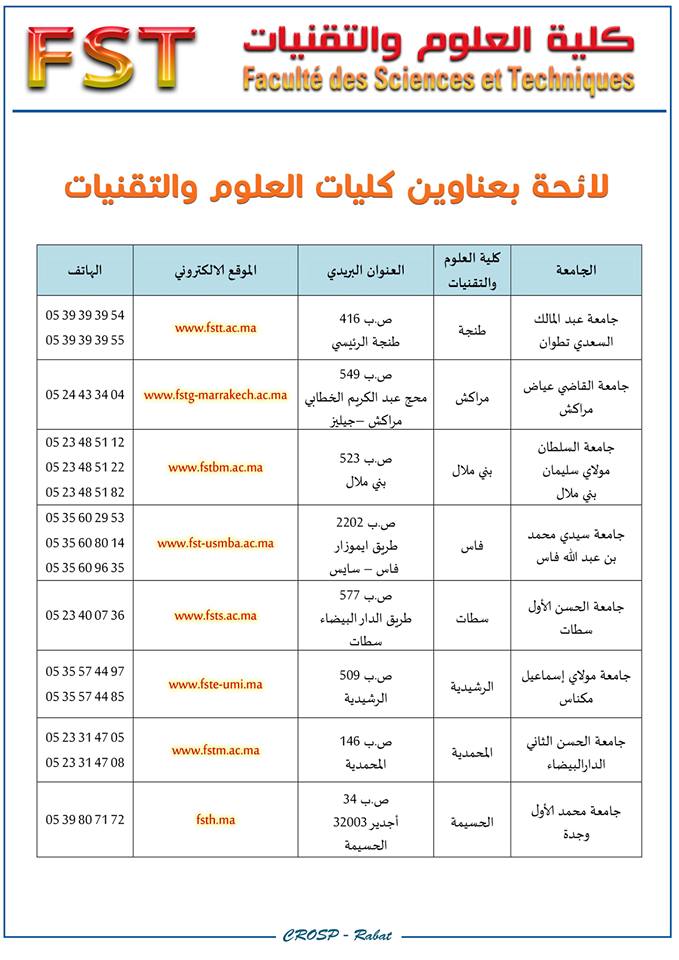 FST كلية العلوم والتقنيات
Faculté des Sciences et Techniques

لائحة بعناوين كليات العلوم والتقنيات

| الجامعة | كلية العلوم والتقنيات | العنوان البريدي | الموقع الالكتروني | الهاتف |
|---|---|---|---|---|
| جامعة عبد المالك السعدي تطوان | طنجة | ص.ب 416 طنجة الرئيسي | www.fstt.ac.ma | 05 39 39 39 54 05 39 39 39 55 |
| جامعة القاضي عياض مراكش | مراكش | ص.ب 549 محج عبد الكريم الخطابي مراكش –جيليز | www.fstg-marrakech.ac.ma | 05 24 43 34 04 |
| جامعة السلطان مولاي سليمان بني ملال | بني ملال | ص.ب 523 بني ملال | www.fstbm.ac.ma | 05 23 48 51 12 05 23 48 51 22 05 23 48 51 82 |
| جامعة سيدي محمد بن عبد الله فاس | فاس | ص.ب 2202 طريق ايموزار فاس – سايس | www.fst-usmba.ac.ma | 05 35 60 29 53 05 35 60 80 14 05 35 60 96 35 |
| جامعة الحسن الأول سطات | سطات | ص.ب 577 طريق الدار البيضاء سطات | www.fsts.ac.ma | 05 23 40 07 36 |
| جامعة مولاي إسماعيل مكناس | الرشيدية | ص.ب 509 الرشيدية | www.fste-umi.ma | 05 35 57 44 97 05 35 57 44 85 |
| جامعة الحسن الثاني الدارالبيضاء | المحمدية | ص.ب 146 المحمدية | www.fstm.ac.ma | 05 23 31 47 05 05 23 31 47 08 |
| جامعة محمد الأول وجدة | الحسيمة | ص.ب 34 أجدير 32003 الحسيمة | fsth.ma | 05 39 80 71 72 |

CROSP - Rabat